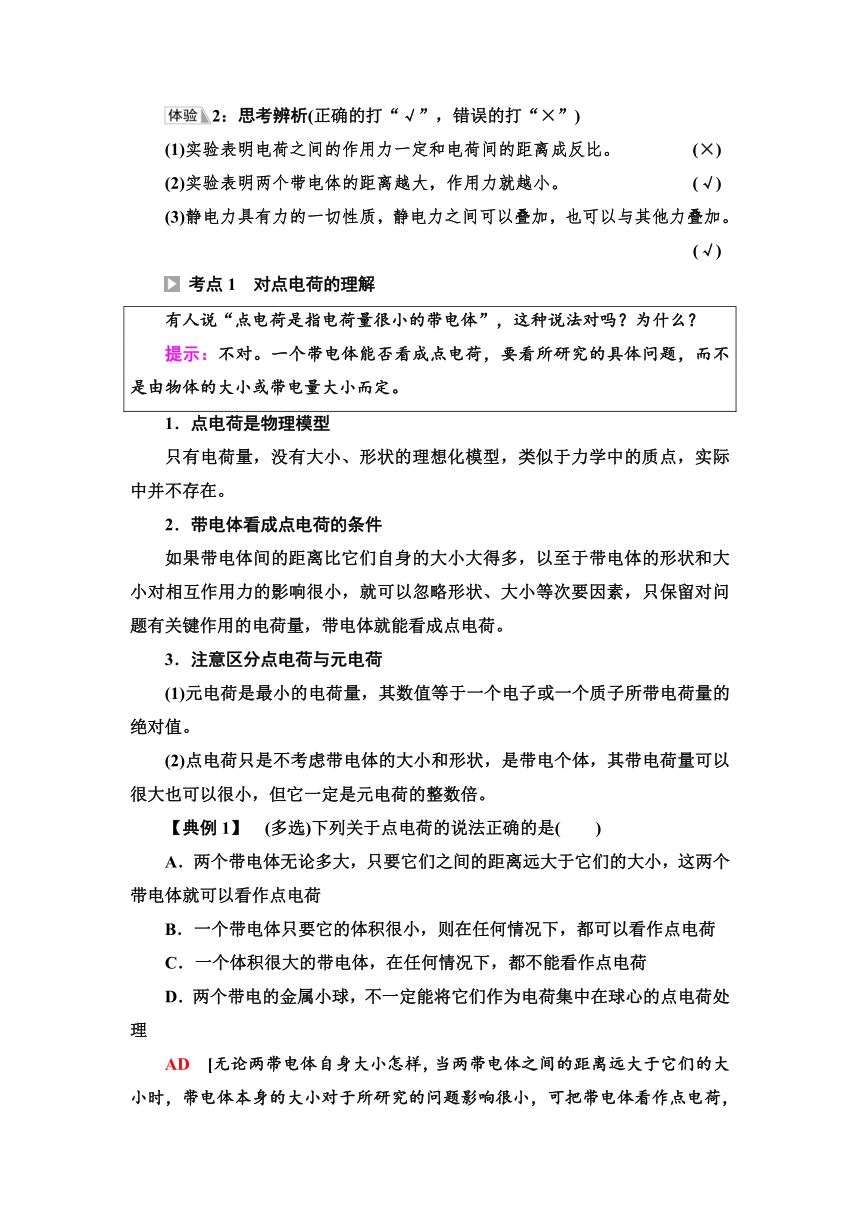 体验 2：思考辨析(正确的打“√”，错误的打“×”)

(1)实验表明电荷之间的作用力一定和电荷间的距离成反比。 (×)

(2)实验表明两个带电体的距离越大，作用力就越小。 (√)

(3)静电力具有力的一切性质，静电力之间可以叠加，也可以与其他力叠加。 (√)

考点 1 对点电荷的理解

有人说“点电荷是指电荷量很小的带电体”，这种说法对吗？为什么？

提示：不对。一个带电体能否看成点电荷，要看所研究的具体问题，而不是由物体的大小或带电量大小而定。

1．点电荷是物理模型

只有电荷量，没有大小、形状的理想化模型，类似于力学中的质点，实际中并不存在。

2．带电体看成点电荷的条件

如果带电体间的距离比它们自身的大小大得多，以至于带电体的形状和大小对相互作用力的影响很小，就可以忽略形状、大小等次要因素，只保留对问题有关键作用的电荷量，带电体就能看成点电荷。

3．注意区分点电荷与元电荷

(1)元电荷是最小的电荷量，其数值等于一个电子或一个质子所带电荷量的绝对值。

(2)点电荷只是不考虑带电体的大小和形状，是带电个体，其带电荷量可以很大也可以很小，但它一定是元电荷的整数倍。

【典例 1】 (多选)下列关于点电荷的说法正确的是( )

A．两个带电体无论多大，只要它们之间的距离远大于它们的大小，这两个带电体就可以看作点电荷

B．一个带电体只要它的体积很小，则在任何情况下，都可以看作点电荷

C．一个体积很大的带电体，在任何情况下，都不能看作点电荷

D．两个带电的金属小球，不一定能将它们作为电荷集中在球心的点电荷处理

AD [无论两带电体自身大小怎样，当两带电体之间的距离远大于它们的大小时，带电体本身的大小对于所研究的问题影响很小，可把带电体看作点电荷，